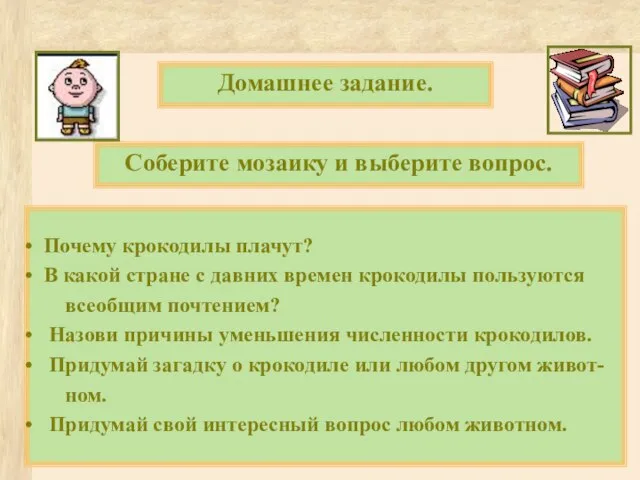 Домашнее задание.

Соберите мозаику и выберите вопрос.

• Почему крокодилы плачут?
• В какой стране с давних времен крокодилы пользуются всеобщим почтением?
• Назови причины уменьшения численности крокодилов.
• Придумай загадку о крокодиле или любом другом животном.
• Придумай свой интересный вопрос любом животном.